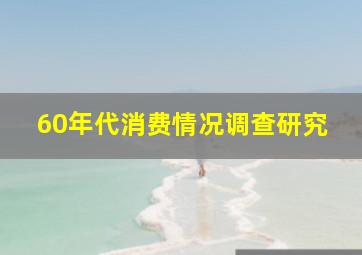 60年代消费情况调查研究